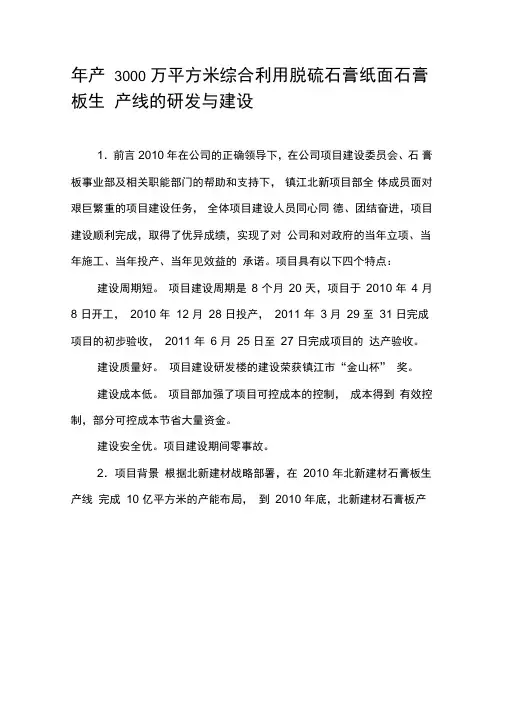 年产 3000 万平方米综合利用脱硫石膏纸面石膏板生 产线的研发与建设

1. 前言 2010 年在公司的正确领导下，在公司项目建设委员会、石 膏板事业部及相关职能部门的帮助和支持下， 镇江北新项目部全 体成员面对艰巨繁重的项目建设任务， 全体项目建设人员同心同 德、团结奋进，项目建设顺利完成，取得了优异成绩，实现了对 公司和对政府的当年立项、当年施工、当年投产、当年见效益的 承诺。项目具有以下四个特点：

建设周期短。 项目建设周期是 8 个月 20 天，项目于 2010 年 4 月 8 日开工， 2010 年 12 月 28 日投产， 2011 年 3 月 29 至 31 日完成项目的初步验收， 2011 年 6 月 25 日至 27 日完成项目的 达产验收。

建设质量好。 项目建设研发楼的建设荣获镇江市“金山杯” 奖。

建设成本低。 项目部加强了项目可控成本的控制， 成本得到 有效控制，部分可控成本节省大量资金。

建设安全优。项目建设期间零事故。

2. 项目背景 根据北新建材战略部署，在 2010 年北新建材石膏板生产线 完成 10 亿平方米的产能布局， 到 2010 年底，北新建材石膏板产